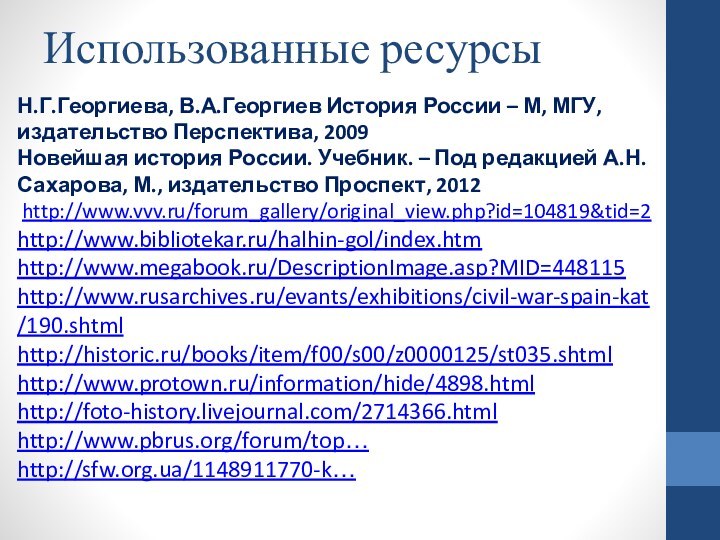 Использованные ресурсы

Н.Г.Георгиева, В.А.Георгиев История России – М, МГУ, издательство Перспектива, 2009
Новейшая история России. Учебник. – Под редакцией А.Н. Сахарова, М., издательство Проспект, 2012
http://www.vvv.ru/forum_gallery/original_view.php?id=104819&tid=2
http://www.bibliotekar.ru/halhin-gol/index.htm
http://www.megabook.ru/DescriptionImage.asp?MID=448115
http://www.rusarchives.ru/evants/exhibitions/civil-war-spain-kat/190.shtml
http://historic.ru/books/item/f00/s00/z0000125/st035.shtml
http://www.protown.ru/information/hide/4898.html
http://foto-history.livejournal.com/2714366.html
http://www.pbrus.org/forum/top…
http://sfw.org.ua/1148911770-k…